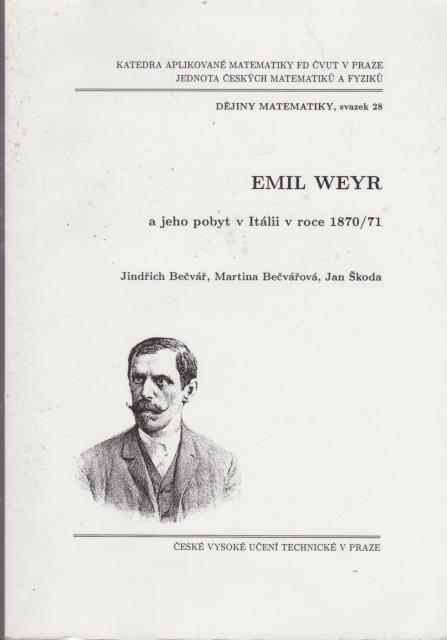 KATEDRA APLIKOVANÉ MATEMATIKY FD ČVUT V PRAZE
JEDNOTA ČESKÝCH MATEMATIKŮ A FYZIKŮ

DĚJINY MATEMATIKY, svazek 28

EMIL WEYR

a jeho pobyt v Itálii v roce 1870/71

Jindřich Bečvář, Martina Bečvářová, Jan Škoda

ČESKÉ VYSOKÉ UČENÍ TECHNICKÉ V PRAZE